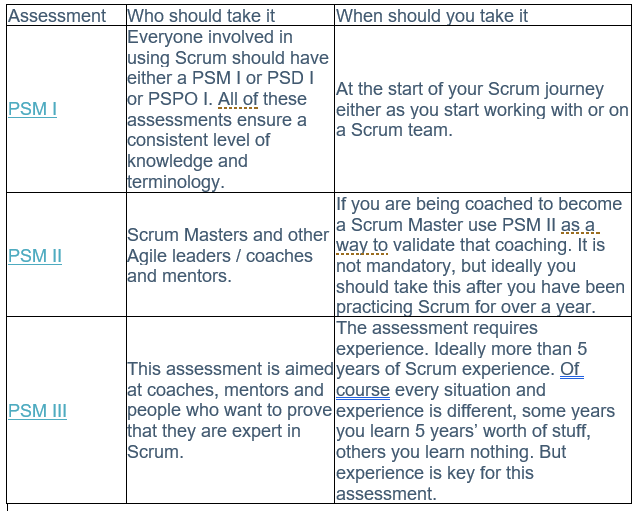 | Assessment | Who should take it | When should you take it |
|---|---|---|
| PSM I | Everyone involved in using Scrum should have either a PSM I or PSD I or PSPO I. All of these assessments ensure a consistent level of knowledge and terminology. | At the start of your Scrum journey either as you start working with or on a Scrum team. |
| PSM II | Scrum Masters and other Agile leaders / coaches and mentors. | If you are being coached to become a Scrum Master use PSM II as a way to validate that coaching. It is not mandatory, but ideally you should take this after you have been practicing Scrum for over a year. |
| PSM III | This assessment is aimed at coaches, mentors and people who want to prove that they are expert in Scrum. | The assessment requires experience. Ideally more than 5 years of Scrum experience. Of course every situation and experience is different, some years you learn 5 years' worth of stuff, others you learn nothing. But experience is key for this assessment. |